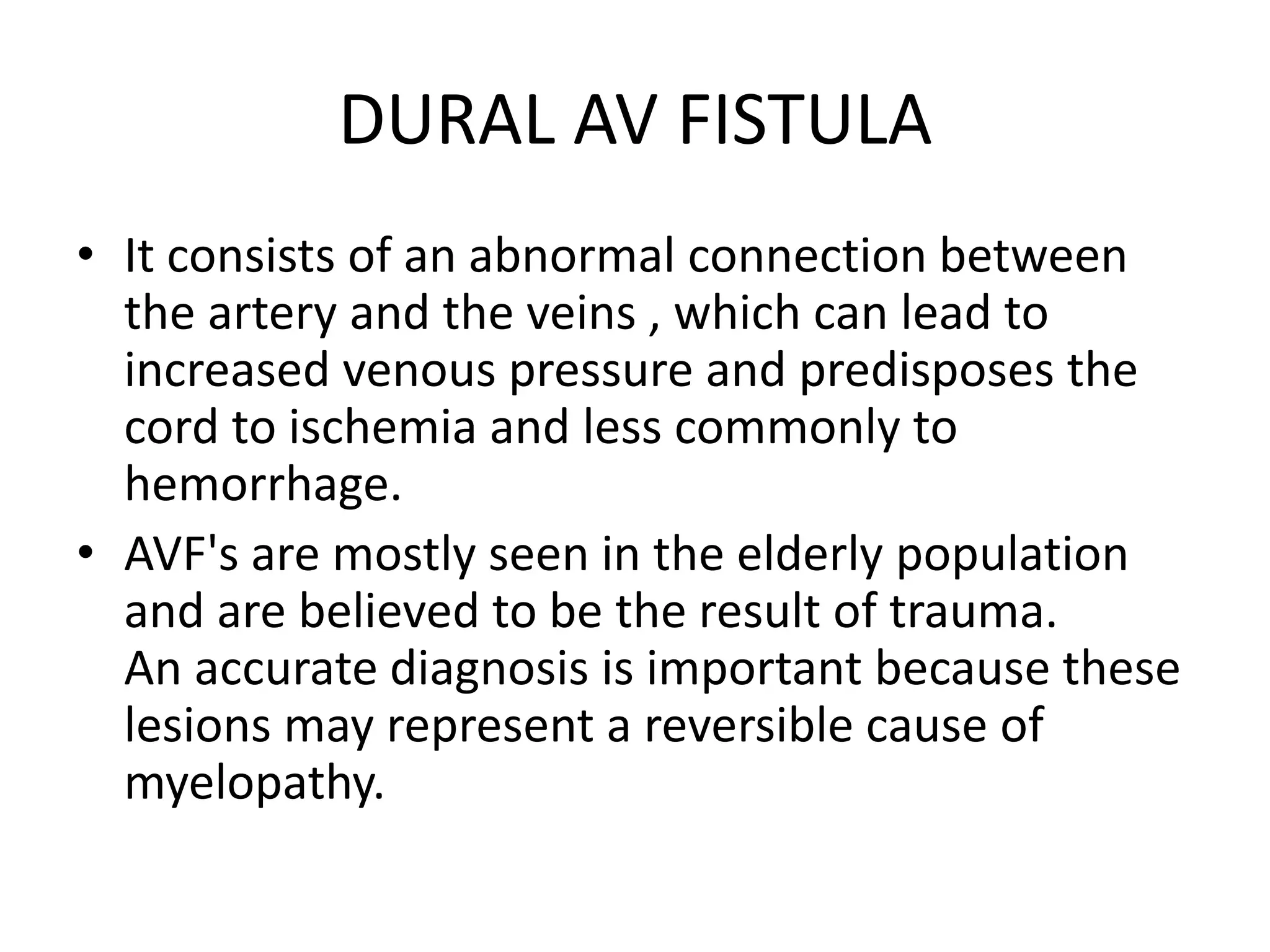 DURAL AV FISTULA

• It consists of an abnormal connection between the artery and the veins , which can lead to increased venous pressure and predisposes the cord to ischemia and less commonly to hemorrhage.

• AVF's are mostly seen in the elderly population and are believed to be the result of trauma.
An accurate diagnosis is important because these lesions may represent a reversible cause of myelopathy.